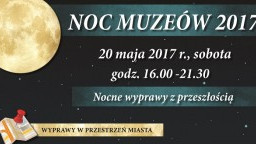 NOC MUZEÓW 2017

20 maja 2017 r., sobota
godz. 16.00 -21.30

Nocne wyprawy z przeszłością

WYPRAWY W PRZESTRZEŃ MIASTA